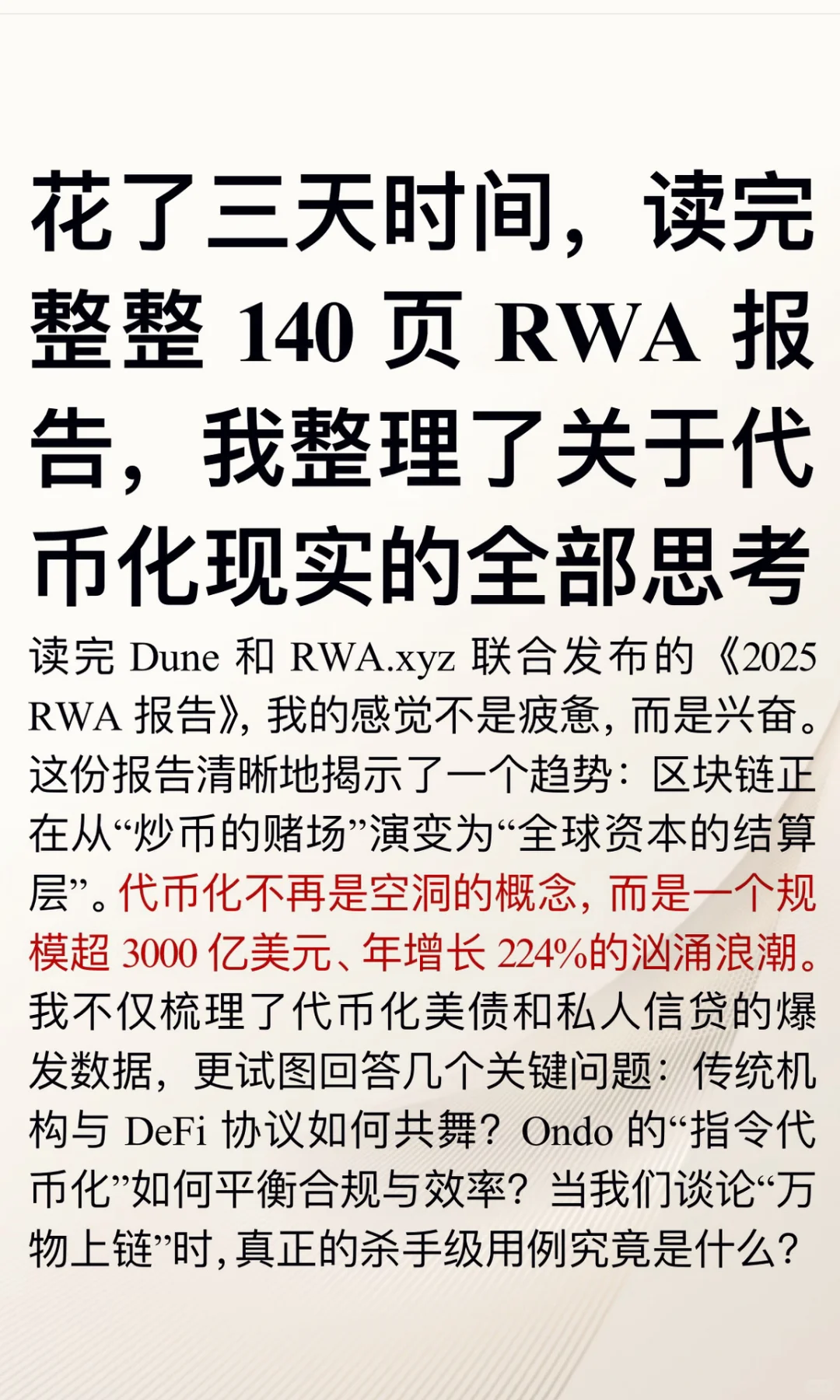 花了三天时间，读完整整140页RWA报告，我整理了关于代币化现实的全部思考

读完Dune和RWA.xyz联合发布的《2025 RWA报告》，我的感觉不是疲惫，而是兴奋。这份报告清晰地揭示了一个趋势：区块链正在从“炒币的赌场”演变为“全球资本的结算层”。代币化不再是空洞的概念，而是一个规模超3000亿美元、年增长224%的汹涌浪潮。我不仅梳理了代币化美债和私人信贷的爆发数据，更试图回答几个关键问题：传统机构与DeFi协议如何共舞？Ondo的“指令代币化”如何平衡合规与效率？当我们谈论“万物上链”时，真正的杀手级用例究竟是什么？